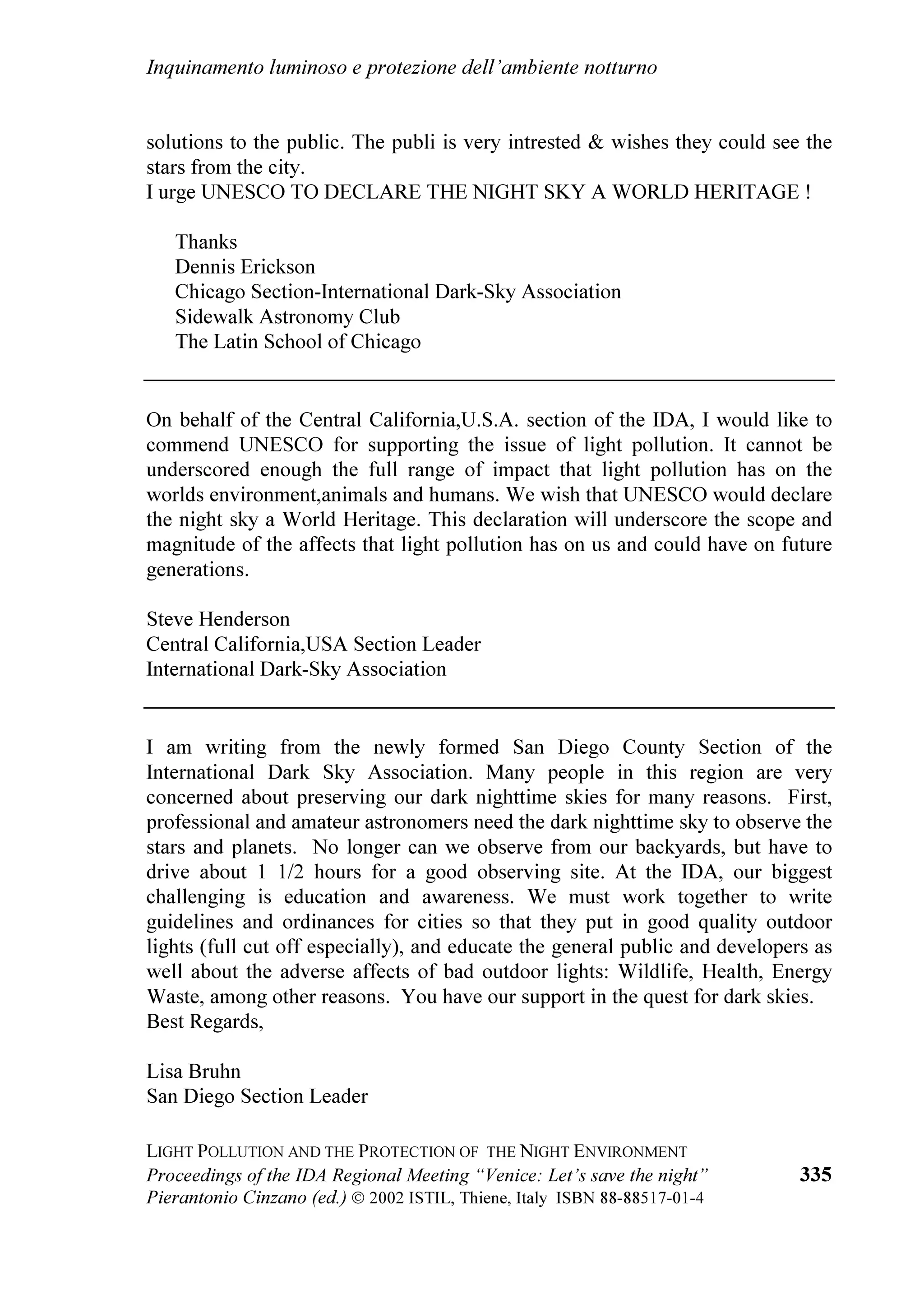 Inquinamento luminoso e protezione dell'ambiente notturno

solutions to the public. The publi is very intrested & wishes they could see the stars from the city.
I urge UNESCO TO DECLARE THE NIGHT SKY A WORLD HERITAGE !

Thanks
Dennis Erickson
Chicago Section-International Dark-Sky Association
Sidewalk Astronomy Club
The Latin School of Chicago

On behalf of the Central California,U.S.A. section of the IDA, I would like to commend UNESCO for supporting the issue of light pollution. It cannot be underscored enough the full range of impact that light pollution has on the worlds environment,animals and humans. We wish that UNESCO would declare the night sky a World Heritage. This declaration will underscore the scope and magnitude of the affects that light pollution has on us and could have on future generations.

Steve Henderson
Central California,USA Section Leader
International Dark-Sky Association

I am writing from the newly formed San Diego County Section of the International Dark Sky Association. Many people in this region are very concerned about preserving our dark nighttime skies for many reasons. First, professional and amateur astronomers need the dark nighttime sky to observe the stars and planets. No longer can we observe from our backyards, but have to drive about 1 1/2 hours for a good observing site. At the IDA, our biggest challenging is education and awareness. We must work together to write guidelines and ordinances for cities so that they put in good quality outdoor lights (full cut off especially), and educate the general public and developers as well about the adverse affects of bad outdoor lights: Wildlife, Health, Energy Waste, among other reasons. You have our support in the quest for dark skies.
Best Regards,

Lisa Bruhn
San Diego Section Leader

LIGHT POLLUTION AND THE PROTECTION OF THE NIGHT ENVIRONMENT
Proceedings of the IDA Regional Meeting "Venice: Let's save the night"
Pierantonio Cinzano (ed.) © 2002 ISTIL, Thiene, Italy ISBN 88-88517-01-4

335